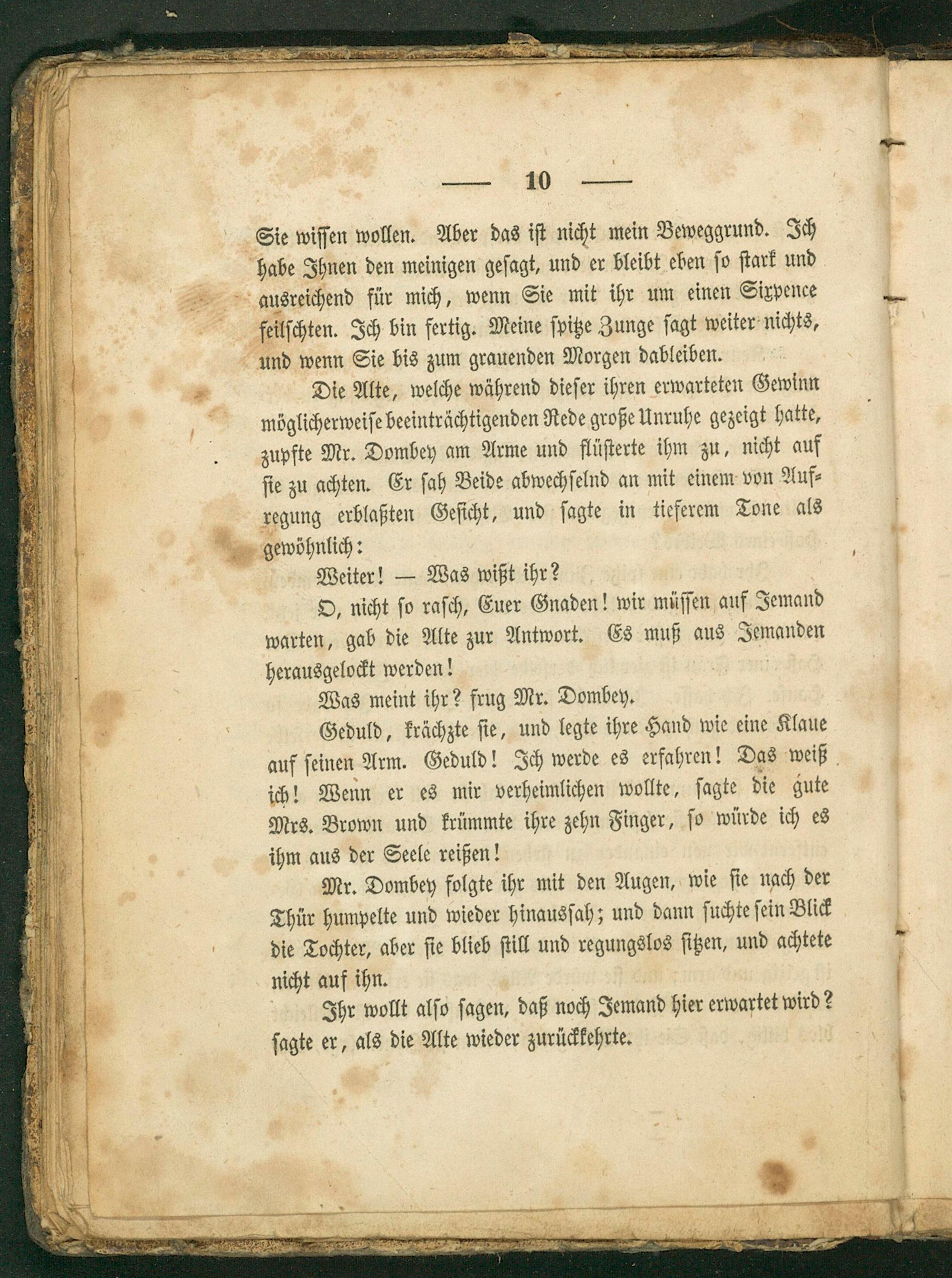 — 10 —

Sie wissen wollen. Aber das ist nicht mein Beweggrund. Ich habe Ihnen den meinigen gesagt, und er bleibt eben so stark und ausreichend für mich, wenn Sie mit ihr um einen Sixpence feilschten. Ich bin fertig. Meine spitze Zunge sagt weiter nichts, und wenn Sie bis zum grauenden Morgen dableiben.

Die Alte, welche während dieser ihren erwarteten Gewinn möglicherweise beeinträchtigenden Rede große Unruhe gezeigt hatte, zupfte Mr. Dombey am Arme und flüsterte ihm zu, nicht auf sie zu achten. Er sah Beide abwechselnd an mit einem von Aufregung erblaßten Gesicht, und sagte in tieferem Tone als gewöhnlich:

Weiter! — Was wißt ihr?

O, nicht so rasch, Euer Gnaden! wir müssen auf Jemand warten, gab die Alte zur Antwort. Es muß aus Jemanden herausgelockt werden!

Was meint ihr? frug Mr. Dombey.

Geduld, krächzte sie, und legte ihre Hand wie eine Klaue auf seinen Arm. Geduld! Ich werde es erfahren! Das weiß ich! Wenn er es mir verheimlichen wollte, sagte die gute Mrs. Brown und krümmte ihre zehn Finger, so würde ich es ihm aus der Seele reißen!

Mr. Dombey folgte ihr mit den Augen, wie sie nach der Thür humpelte und wieder hinaussah; und dann suchte sein Blick die Tochter, aber sie blieb still und regungslos sitzen, und achtete nicht auf ihn.

Ihr wollt also sagen, daß noch Jemand hier erwartet wird? sagte er, als die Alte wieder zurückkehrte.